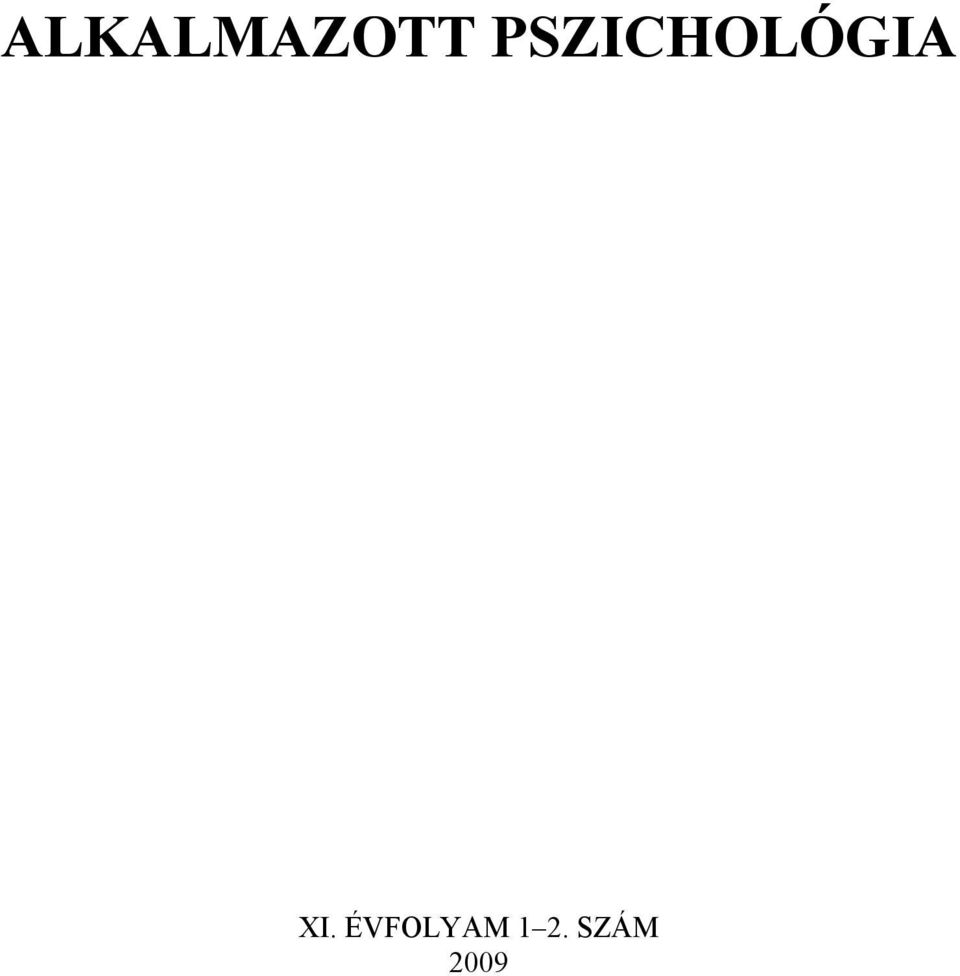 ALKALMAZOTT PSZICHOLÓGIA

XI. ÉVFOLYAM 1–2. SZÁM
2009